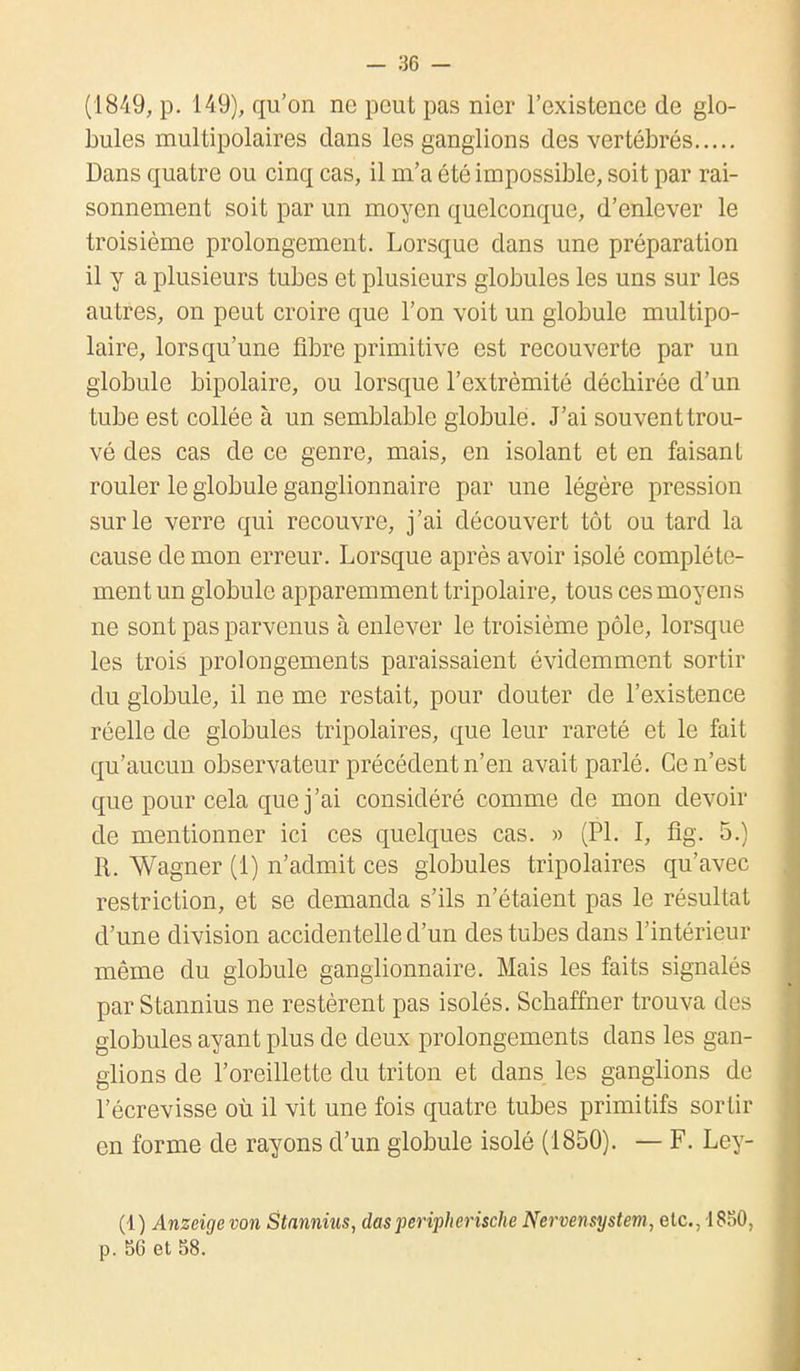 — 36 —

(1849, p. 149), qu'on ne peut pas nier l'existence de globules multipolaires dans les ganglions des vertébrés..... Dans quatre ou cinq cas, il m'a été impossible, soit par raisonnement soit par un moyen quelconque, d'enlever le troisième prolongement. Lorsque dans une préparation il y a plusieurs tubes et plusieurs globules les uns sur les autres, on peut croire que l'on voit un globule multipolaire, lorsqu'une fibre primitive est recouverte par un globule bipolaire, ou lorsque l'extrémité déchirée d'un tube est collée à un semblable globule. J'ai souvent trouvé des cas de ce genre, mais, en isolant et en faisant rouler le globule ganglionnaire par une légère pression sur le verre qui recouvre, j'ai découvert tôt ou tard la cause de mon erreur. Lorsque après avoir isolé complétement un globule apparemment tripolaire, tous ces moyens ne sont pas parvenus à enlever le troisième pôle, lorsque les trois prolongements paraissaient évidemment sortir du globule, il ne me restait, pour douter de l'existence réelle de globules tripolaires, que leur rareté et le fait qu'aucun observateur précédent n'en avait parlé. Ce n'est que pour cela que j'ai considéré comme de mon devoir de mentionner ici ces quelques cas. » (Pl. I, fig. 5.) R. Wagner (1) n'admit ces globules tripolaires qu'avec restriction, et se demanda s'ils n'étaient pas le résultat d'une division accidentelle d'un des tubes dans l'intérieur même du globule ganglionnaire. Mais les faits signalés par Stannius ne restèrent pas isolés. Schaffner trouva des globules ayant plus de deux prolongements dans les ganglions de l'oreillette du triton et dans les ganglions de l'écrevisse où il vit une fois quatre tubes primitifs sortir en forme de rayons d'un globule isolé (1850). — F. Ley-

(1) Anzeige von Stannius, das peripherische Nervensystem, etc., 1850, p. 56 et 58.